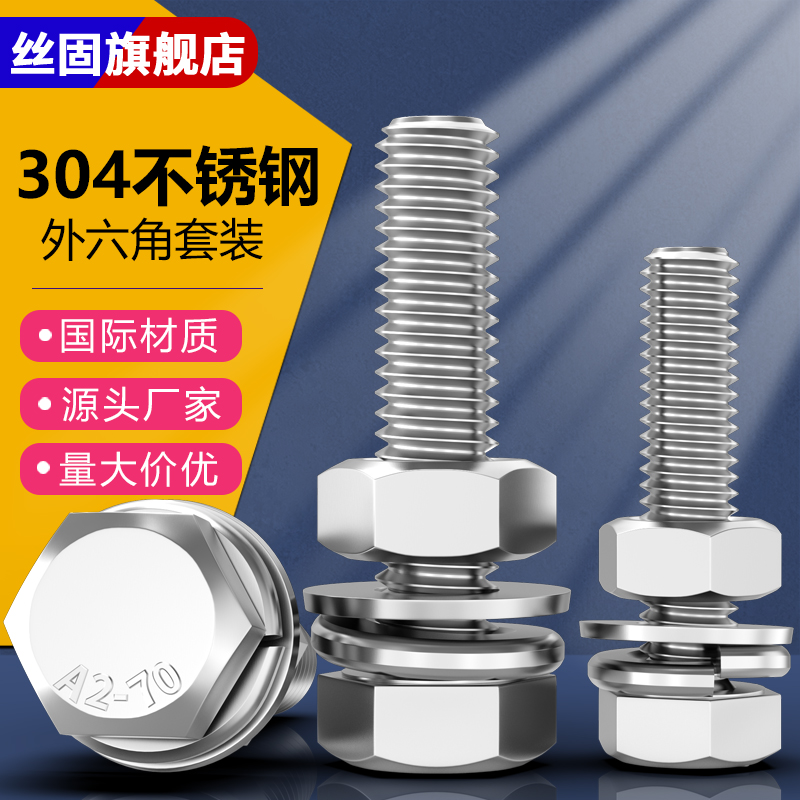 丝固旗舰店

304不锈钢
外六角套装

• 国际材质
• 源头厂家
• 量大价优

A2-70